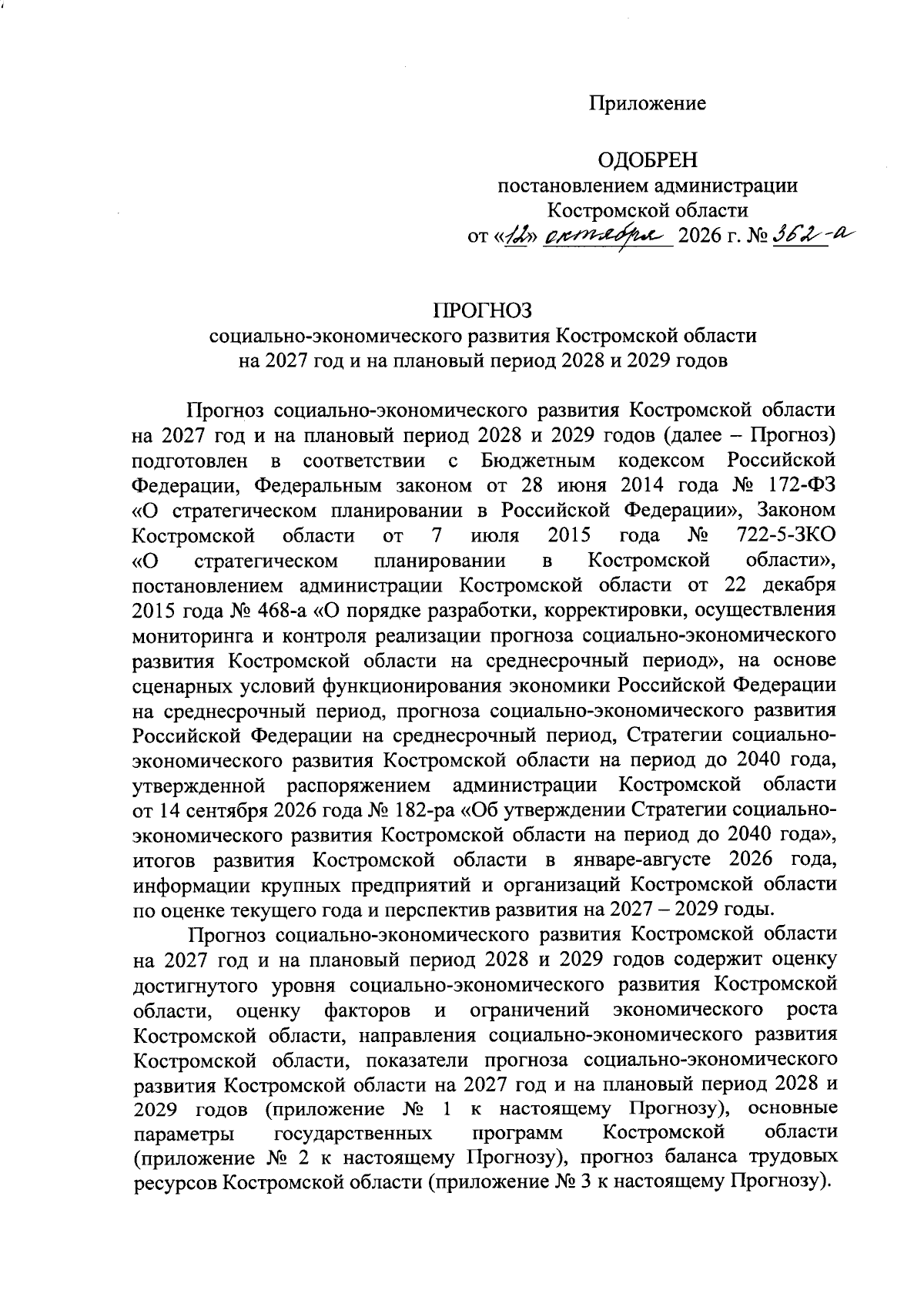 Приложение

ОДОБРЕН
постановлением администрации
Костромской области
от «12» октября 2026 г. № 362-а

ПРОГНОЗ
социально-экономического развития Костромской области
на 2027 год и на плановый период 2028 и 2029 годов

Прогноз социально-экономического развития Костромской области на 2027 год и на плановый период 2028 и 2029 годов (далее – Прогноз) подготовлен в соответствии с Бюджетным кодексом Российской Федерации, Федеральным законом от 28 июня 2014 года № 172-ФЗ «О стратегическом планировании в Российской Федерации», Законом Костромской области от 7 июля 2015 года № 722-5-ЗКО «О стратегическом планировании в Костромской области», постановлением администрации Костромской области от 22 декабря 2015 года № 468-а «О порядке разработки, корректировки, осуществления мониторинга и контроля реализации прогноза социально-экономического развития Костромской области на среднесрочный период», на основе сценарных условий функционирования экономики Российской Федерации на среднесрочный период, прогноза социально-экономического развития Российской Федерации на среднесрочный период, Стратегии социально-экономического развития Костромской области на период до 2040 года, утвержденной распоряжением администрации Костромской области от 14 сентября 2026 года № 182-ра «Об утверждении Стратегии социально-экономического развития Костромской области на период до 2040 года», итогов развития Костромской области в январе-августе 2026 года, информации крупных предприятий и организаций Костромской области по оценке текущего года и перспектив развития на 2027 – 2029 годы.

Прогноз социально-экономического развития Костромской области на 2027 год и на плановый период 2028 и 2029 годов содержит оценку достигнутого уровня социально-экономического развития Костромской области, оценку факторов и ограничений экономического роста Костромской области, направления социально-экономического развития Костромской области, показатели прогноза социально-экономического развития Костромской области на 2027 год и на плановый период 2028 и 2029 годов (приложение № 1 к настоящему Прогнозу), основные параметры государственных программ Костромской области (приложение № 2 к настоящему Прогнозу), прогноз баланса трудовых ресурсов Костромской области (приложение № 3 к настоящему Прогнозу).